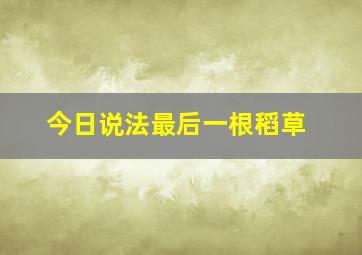 今日说法最后一根稻草